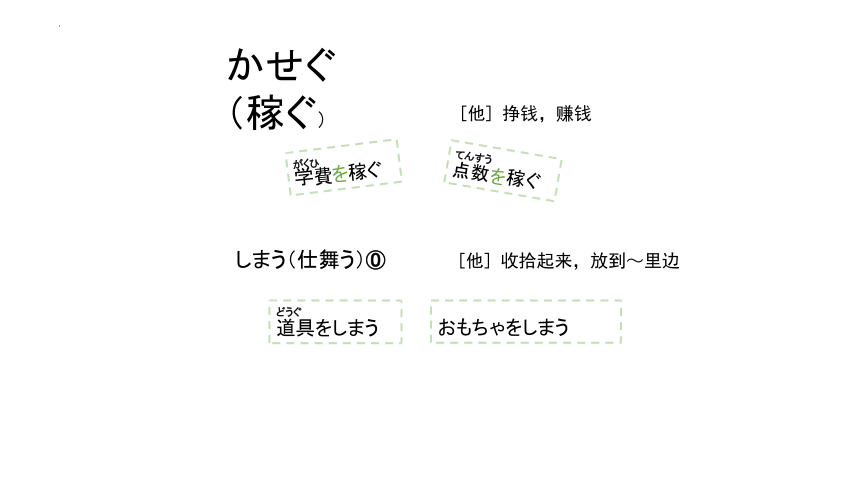 かせぐ
（稼ぐ）

［他］挣钱，赚钱

がくひ
学費を稼ぐ

てんすう
点数を稼ぐ

しまう（仕舞う）⓪

［他］收拾起来，放到～里边

どうぐ
道具をしまう

おもちゃをしまう